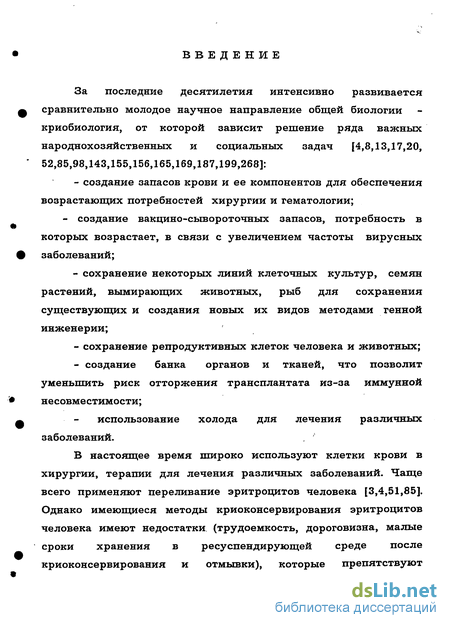 ВВЕДЕНИЕ

За последние десятилетия интенсивно развивается сравнительно молодое научное направление общей биологии - криобиология, от которой зависит решение ряда важных народнохозяйственных и социальных задач [4,8,13,17,20, 52,85,98,143,155,156,165,169,187,199,268]:

- создание запасов крови и ее компонентов для обеспечения возрастающих потребностей хирургии и гематологии;

- создание вакцино-сывороточных запасов, потребность в которых возрастает, в связи с увеличением частоты вирусных заболеваний;

- сохранение некоторых линий клеточных культур, семян растений, вымирающих животных, рыб для сохранения существующих и создания новых их видов методами генной инженерии;

- сохранение репродуктивных клеток человека и животных;

- создание банка органов и тканей, что позволит уменьшить риск отторжения трансплантата из-за иммунной несовместимости;

- использование холода для лечения различных заболеваний.

В настоящее время широко используют клетки крови в хирургии, терапии для лечения различных заболеваний. Чаще всего применяют переливание эритроцитов человека [3,4,51,85]. Однако имеющиеся методы криоконсервирования эритроцитов человека имеют недостатки (трудоемкость, дороговизна, малые сроки хранения в ресуспендирующей среде после криоконсервирования и отмывки), которые препятствуют

dsLib.net
библиотека диссертаций